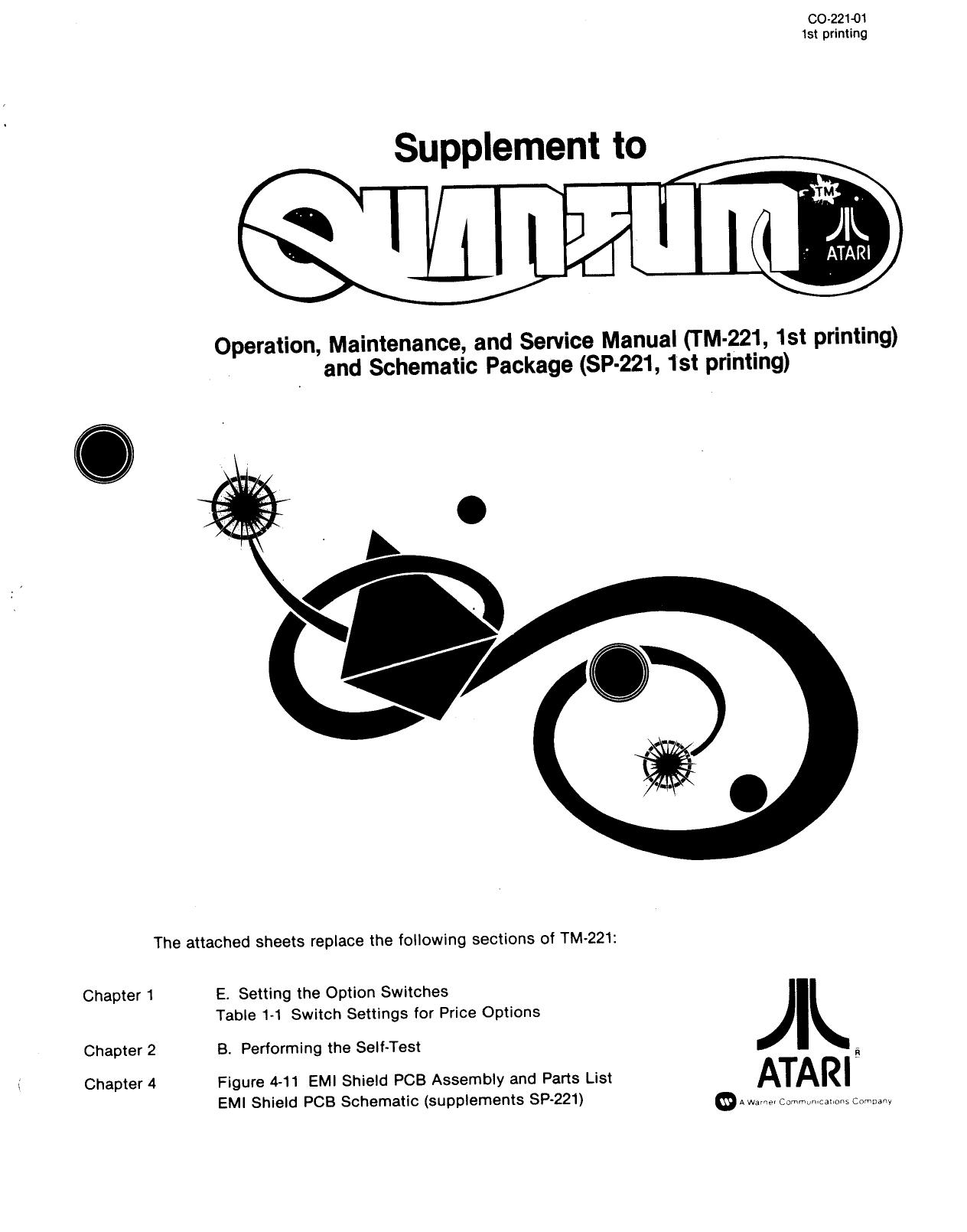 CO-221-01
1st printing

Supplement to

QUANTUM TM

ATARI

Operation, Maintenance, and Service Manual (TM-221, 1st printing) and Schematic Package (SP-221, 1st printing)

The attached sheets replace the following sections of TM-221:

Chapter 1 E. Setting the Option Switches
Table 1-1 Switch Settings for Price Options

Chapter 2 B. Performing the Self-Test

Chapter 4 Figure 4-11 EMI Shield PCB Assembly and Parts List
EMI Shield PCB Schematic (supplements SP-221)

ATARI ®
A Warner Communications Company